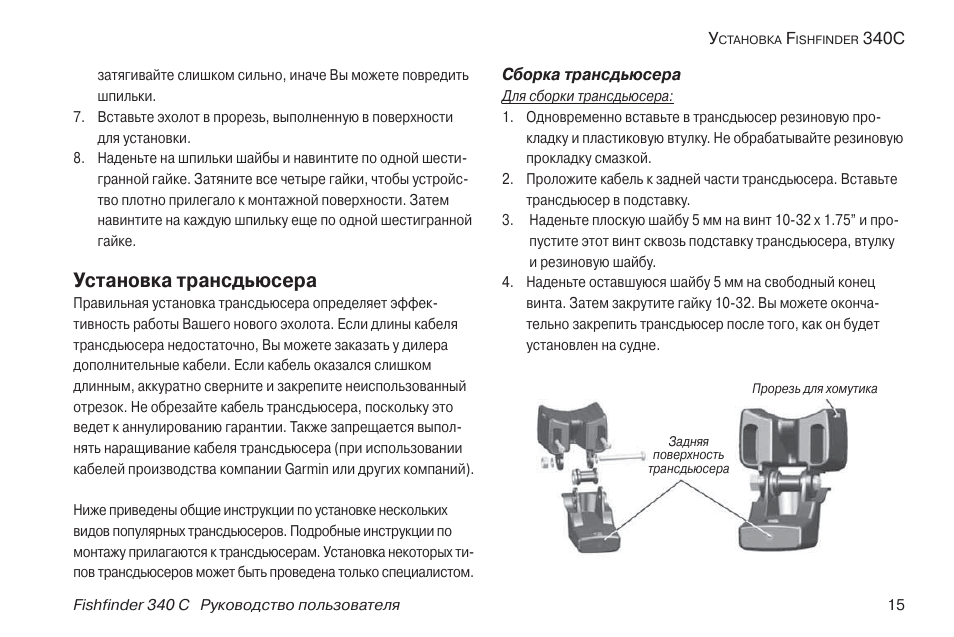 Установка Fishfinder 340C

затягивайте слишком сильно, иначе Вы можете повредить шпильки.

7. Вставьте эхолот в прорезь, выполненную в поверхности для установки.

8. Наденьте на шпильки шайбы и навинтите по одной шестигранной гайке. Затяните все четыре гайки, чтобы устройство плотно прилегало к монтажной поверхности. Затем навинтите на каждую шпильку еще по одной шестигранной гайке.

Установка трансдьюсера

Правильная установка трансдьюсера определяет эффективность работы Вашего нового эхолота. Если длины кабеля трансдьюсера недостаточно, Вы можете заказать у дилера дополнительные кабели. Если кабель оказался слишком длинным, аккуратно сверните и закрепите неиспользованный отрезок. Не обрезайте кабель трансдьюсера, поскольку это ведет к аннулированию гарантии. Также запрещается выполнять наращивание кабеля трансдьюсера (при использовании кабелей производства компании Garmin или других компаний).

Ниже приведены общие инструкции по установке нескольких видов популярных трансдьюсеров. Подробные инструкции по монтажу прилагаются к трансдьюсерам. Установка некоторых типов трансдьюсеров может быть проведена только специалистом.

Сборка трансдьюсера

Для сборки трансдьюсера:

1. Одновременно вставьте в трансдьюсер резиновую прокладку и пластиковую втулку. Не обрабатывайте резиновую прокладку смазкой.

2. Проложите кабель к задней части трансдьюсера. Вставьте трансдьюсер в подставку.

3. Наденьте плоскую шайбу 5 мм на винт 10-32 x 1.75" и пропустите этот винт сквозь подставку трансдьюсера, втулку и резиновую шайбу.

4. Наденьте оставшуюся шайбу 5 мм на свободный конец винта. Затем закрутите гайку 10-32. Вы можете окончательно закрепить трансдьюсер после того, как он будет установлен на судне.

Прорезь для хомутика

Задняя поверхность трансдьюсера

Fishfinder 340 C Руководство пользователя

15